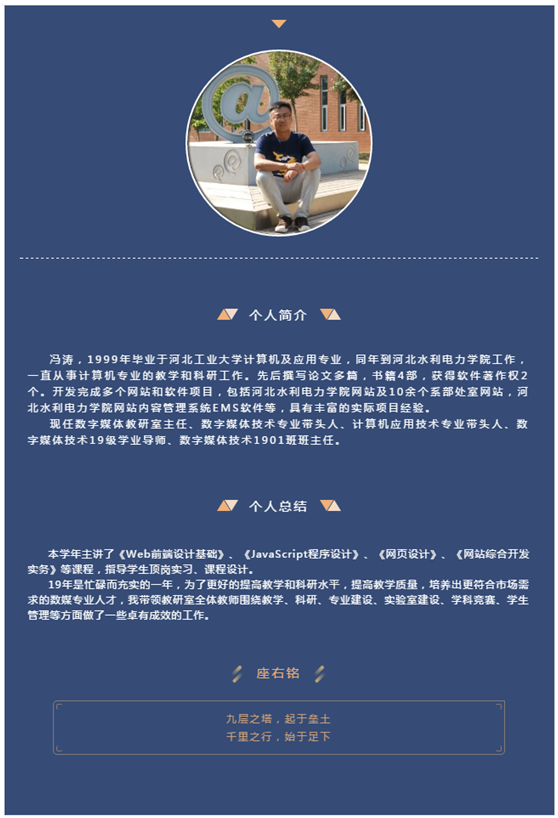 个人简介

冯涛，1999年毕业于河北工业大学计算机及应用专业，同年到河北水利电力学院工作，一直从事计算机专业的教学和科研工作。先后撰写论文多篇，书籍4部，获得软件著作权2个。开发完成多个网站和软件项目，包括河北水利电力学院网站及10余个系部处室网站，河北水利电力学院网站内容管理系统EMS软件等，具有丰富的实际项目经验。

现任数字媒体教研室主任、数字媒体技术专业带头人、计算机应用技术专业带头人、数字媒体技术19级学业导师、数字媒体技术1901班班主任。

个人总结

本学年主讲了《Web前端设计基础》、《JavaScript程序设计》、《网页设计》、《网站综合开发实务》等课程，指导学生顶岗实习、课程设计。

19年是忙碌而充实的一年，为了更好的提高教学和科研水平，提高教学质量，培养出更符合市场需求的数媒专业人才，我带领教研室全体教师围绕教学、科研、专业建设、实验室建设、学科竞赛、学生管理等方面做了一些卓有成效的工作。

座右铭

九层之塔，起于垒土
千里之行，始于足下